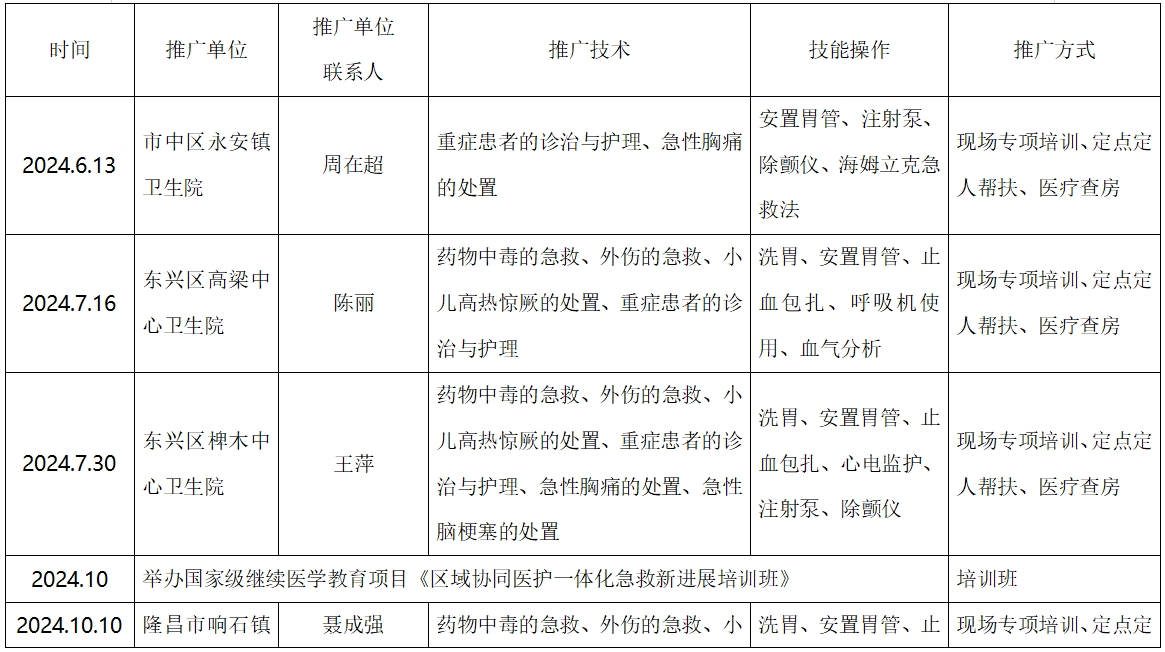 | 时间 | 推广单位 | 推广单位联系人 | 推广技术 | 技能操作 | 推广方式 |
|---|---|---|---|---|---|
| 2024.6.13 | 市中区永安镇卫生院 | 周在超 | 重症患者的诊治与护理、急性胸痛的处置 | 安置胃管、注射泵、除颤仪、海姆立克急救法 | 现场专项培训、定点定人帮扶、医疗查房 |
| 2024.7.16 | 东兴区高梁中心卫生院 | 陈丽 | 药物中毒的急救、外伤的急救、小儿高热惊厥的处置、重症患者的诊治与护理 | 洗胃、安置胃管、止血包扎、呼吸机使用、血气分析 | 现场专项培训、定点定人帮扶、医疗查房 |
| 2024.7.30 | 东兴区椑木中心卫生院 | 王萍 | 药物中毒的急救、外伤的急救、小儿高热惊厥的处置、重症患者的诊治与护理、急性胸痛的处置、急性脑梗塞的处置 | 洗胃、安置胃管、止血包扎、心电监护、注射泵、除颤仪 | 现场专项培训、定点定人帮扶、医疗查房 |
| 2024.10 | 举办国家级继续医学教育项目《区域协同医护一体化急救新进展培训班》 | | | | 培训班 |
| 2024.10.10 | 隆昌市响石镇 | 聂成强 | 药物中毒的急救、外伤的急救、小 | 洗胃、安置胃管、止 | 现场专项培训、定点定 |